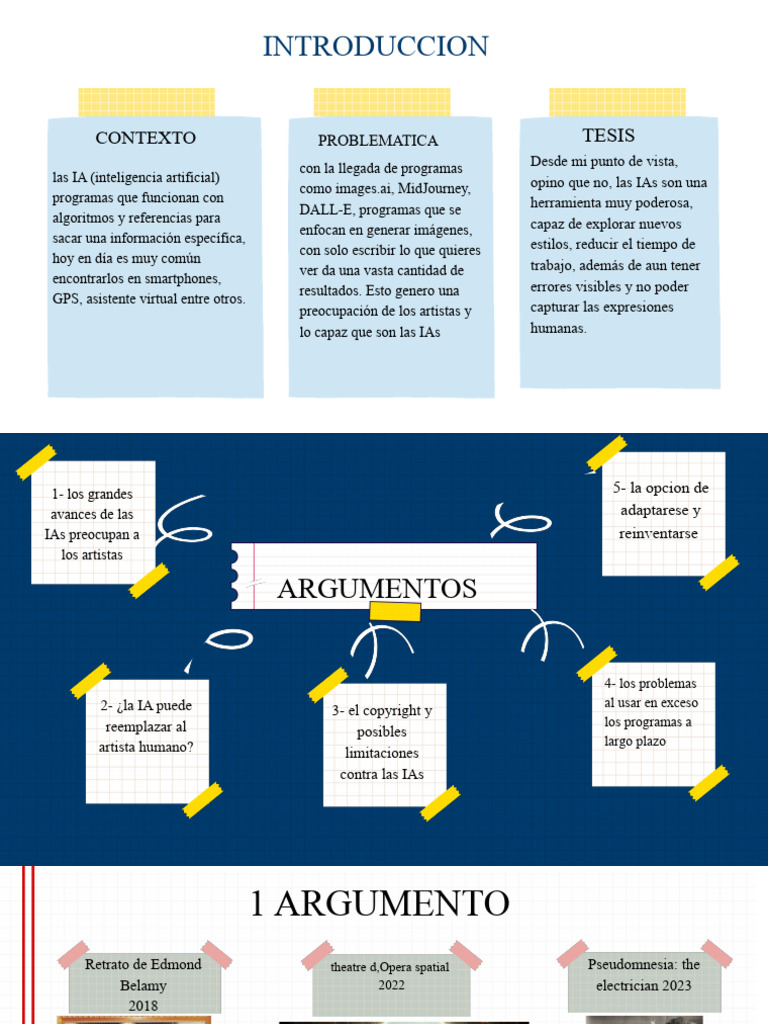 INTRODUCCION

CONTEXTO

las IA (inteligencia artificial) programas que funcionan con algoritmos y referencias para sacar una información específica, hoy en día es muy común encontrarlos en smartphones, GPS, asistente virtual entre otros.

PROBLEMATICA

con la llegada de programas como images.ai, MidJourney, DALL-E, programas que se enfocan en generar imágenes, con solo escribir lo que quieres ver da una vasta cantidad de resultados. Esto genero una preocupación de los artistas y lo capaz que son las IAs

TESIS

Desde mi punto de vista, opino que no, las IAs son una herramienta muy poderosa, capaz de explorar nuevos estilos, reducir el tiempo de trabajo, además de aun tener errores visibles y no poder capturar las expresiones humanas.

1- los grandes avances de las IAs preocupan a los artistas

5- la opcion de adaptarese y reinventarse

ARGUMENTOS

2- ¿la IA puede reemplazar al artista humano?

3- el copyright y posibles limitaciones contra las IAs

4- los problemas al usar en exceso los programas a largo plazo

1 ARGUMENTO

Retrato de Edmond Belamy 2018

theatre d,Opera spatial 2022

Pseudomnesia: the electrician 2023